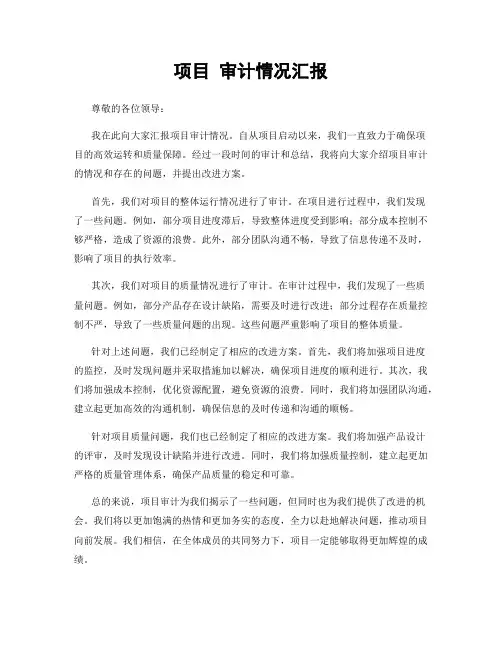 项目 审计情况汇报

尊敬的各位领导：

我在此向大家汇报项目审计情况。自从项目启动以来，我们一直致力于确保项目的高效运转和质量保障。经过一段时间的审计和总结，我将向大家介绍项目审计的情况和存在的问题，并提出改进方案。

首先，我们对项目的整体运行情况进行了审计。在项目进行过程中，我们发现了一些问题。例如，部分项目进度滞后，导致整体进度受到影响；部分成本控制不够严格，造成了资源的浪费。此外，部分团队沟通不畅，导致了信息传递不及时，影响了项目的执行效率。

其次，我们对项目的质量情况进行了审计。在审计过程中，我们发现了一些质量问题。例如，部分产品存在设计缺陷，需要及时进行改进；部分过程存在质量控制不严，导致了一些质量问题的出现。这些问题严重影响了项目的整体质量。

针对上述问题，我们已经制定了相应的改进方案。首先，我们将加强项目进度的监控，及时发现问题并采取措施加以解决，确保项目进度的顺利进行。其次，我们将加强成本控制，优化资源配置，避免资源的浪费。同时，我们将加强团队沟通，建立起更加高效的沟通机制，确保信息的及时传递和沟通的顺畅。

针对项目质量问题，我们也已经制定了相应的改进方案。我们将加强产品设计的评审，及时发现设计缺陷并进行改进。同时，我们将加强质量控制，建立起更加严格的质量管理体系，确保产品质量的稳定和可靠。

总的来说，项目审计为我们揭示了一些问题，但同时也为我们提供了改进的机会。我们将以更加饱满的热情和更加务实的态度，全力以赴地解决问题，推动项目向前发展。我们相信，在全体成员的共同努力下，项目一定能够取得更加辉煌的成绩。